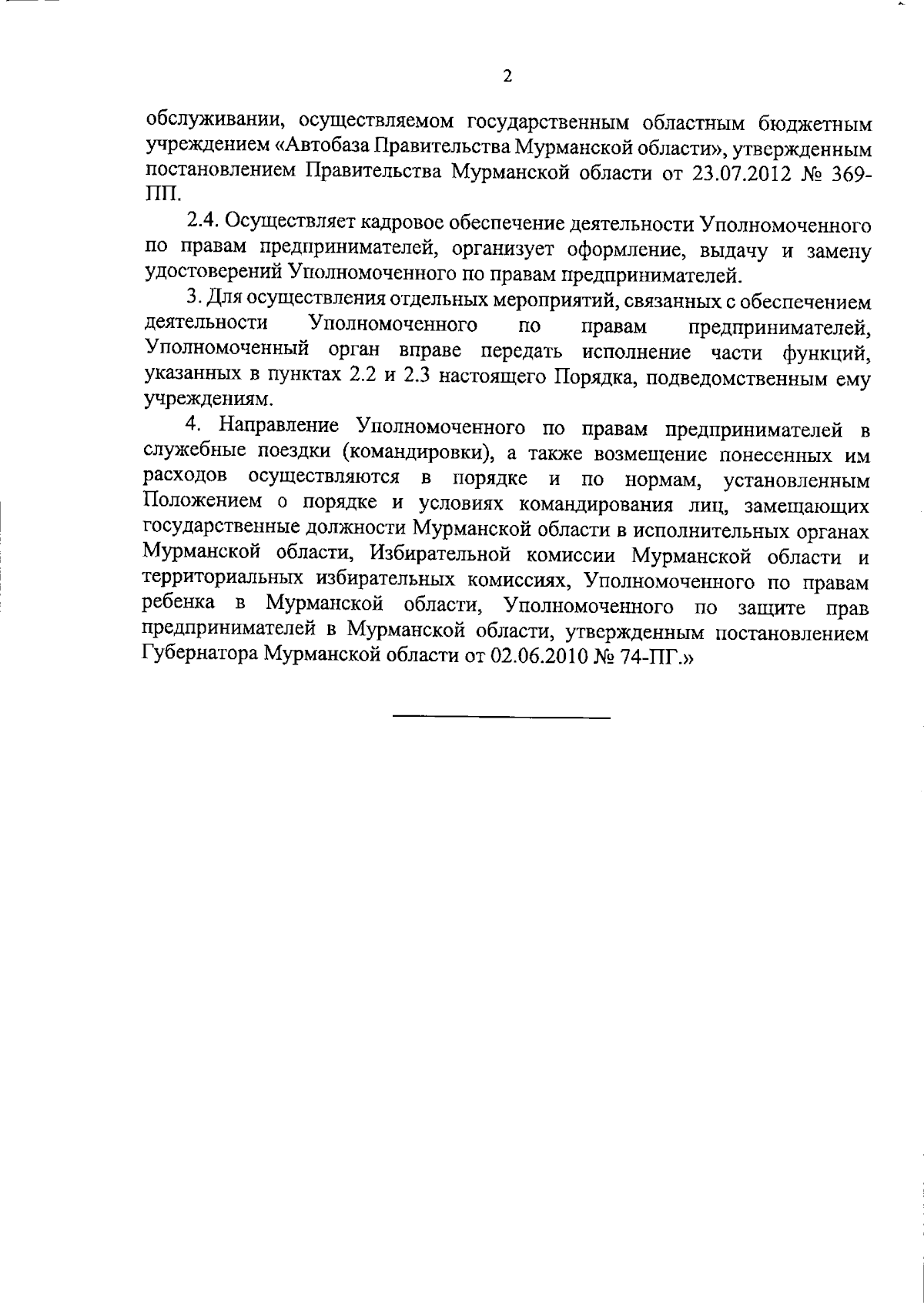 2

обслуживании, осуществляемом государственным областным бюджетным учреждением «Автобаза Правительства Мурманской области», утвержденным постановлением Правительства Мурманской области от 23.07.2012 № 369-ПП.

2.4. Осуществляет кадровое обеспечение деятельности Уполномоченного по правам предпринимателей, организует оформление, выдачу и замену удостоверений Уполномоченного по правам предпринимателей.

3. Для осуществления отдельных мероприятий, связанных с обеспечением деятельности Уполномоченного по правам предпринимателей, Уполномоченный орган вправе передать исполнение части функций, указанных в пунктах 2.2 и 2.3 настоящего Порядка, подведомственным ему учреждениям.

4. Направление Уполномоченного по правам предпринимателей в служебные поездки (командировки), а также возмещение понесенных им расходов осуществляются в порядке и по нормам, установленным Положением о порядке и условиях командирования лиц, замещающих государственные должности Мурманской области в исполнительных органах Мурманской области, Избирательной комиссии Мурманской области и территориальных избирательных комиссиях, Уполномоченного по правам ребенка в Мурманской области, Уполномоченного по защите прав предпринимателей в Мурманской области, утвержденным постановлением Губернатора Мурманской области от 02.06.2010 № 74-ПГ.»